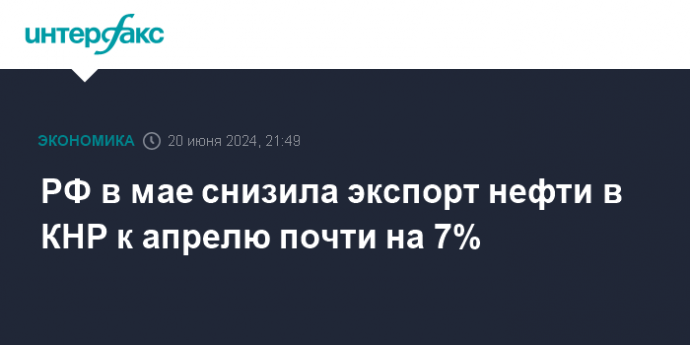 интерфакс

ЭКОНОМИКА 20 июня 2024, 21:49

РФ в мае снизила экспорт нефти в КНР к апрелю почти на 7%